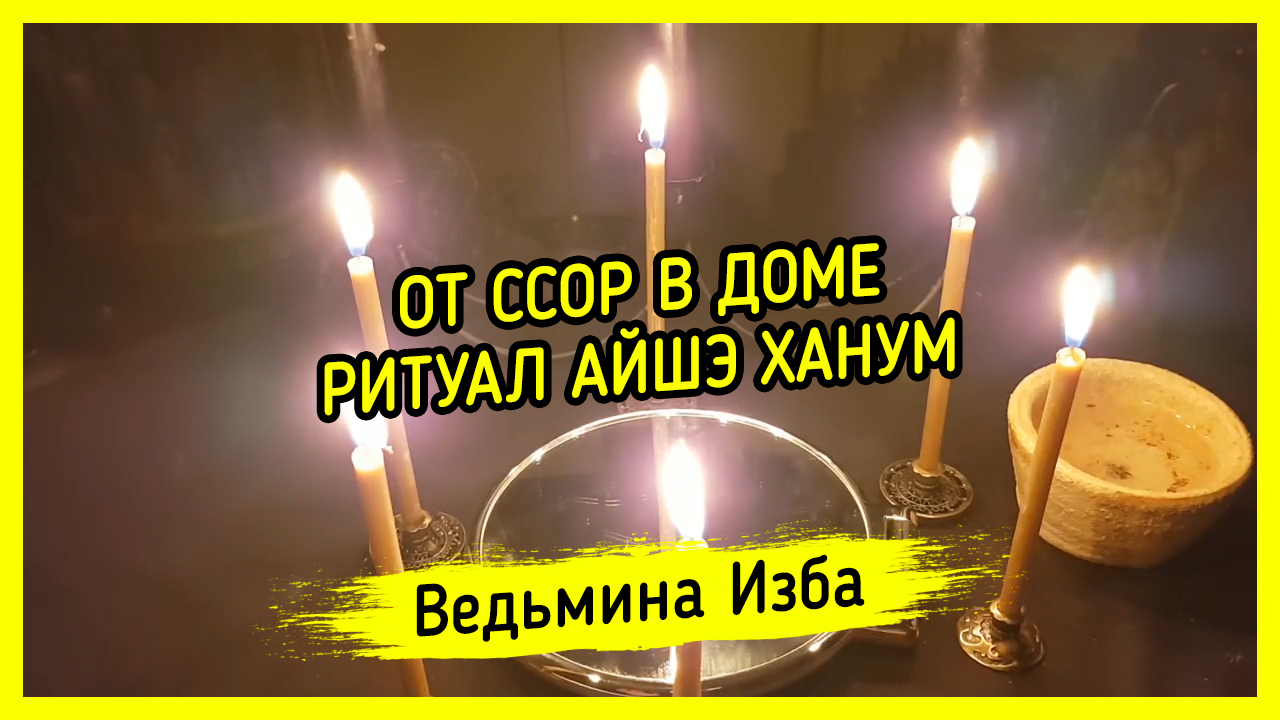 ОТ ССОР В ДОМЕ
РИТУАЛ АЙШЭ ХАНУМ

Ведьмина Изба